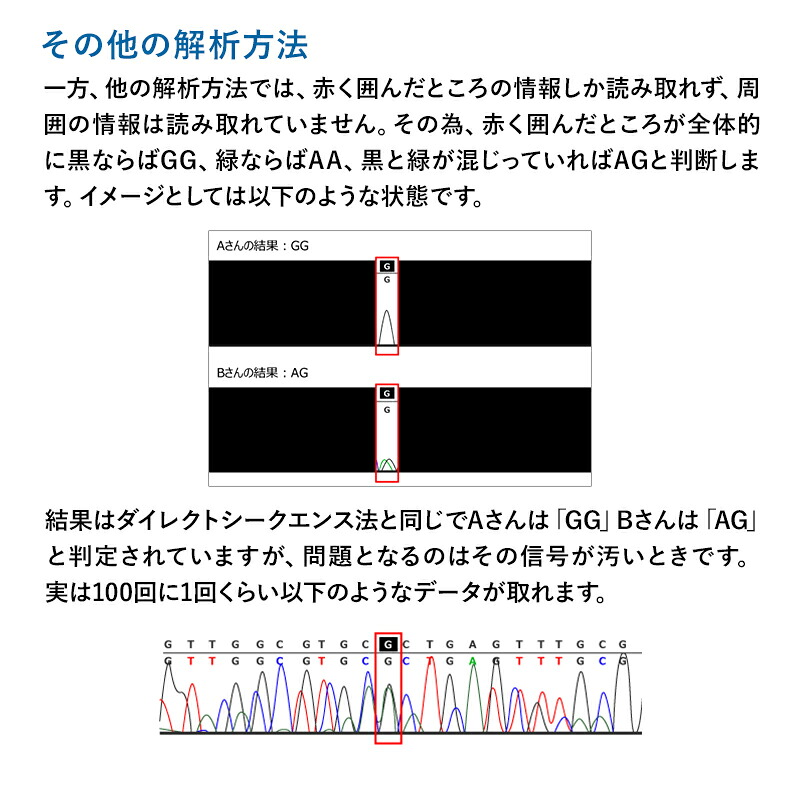 その他の解析方法

一方、他の解析方法では、赤く囲んだところの情報しか読み取れず、周囲の情報は読み取れていません。その為、赤く囲んだところが全体的に黒ならばGG、緑ならばAA、黒と緑が混じっていればAGと判断します。イメージとしては以下のような状態です。

Aさんの結果：GG

G
G

Bさんの結果：AG

G
G

結果はダイレクトシークエンス法と同じでAさんは「GG」Bさんは「AG」と判定されていますが、問題となるのはその信号が汚いときです。実は100回に1回くらい以下のようなデータが取れます。

G T T G G C G T G C G C T G A G T T T G C G
G T T G G C G T G C G C T G A G T T T G C G